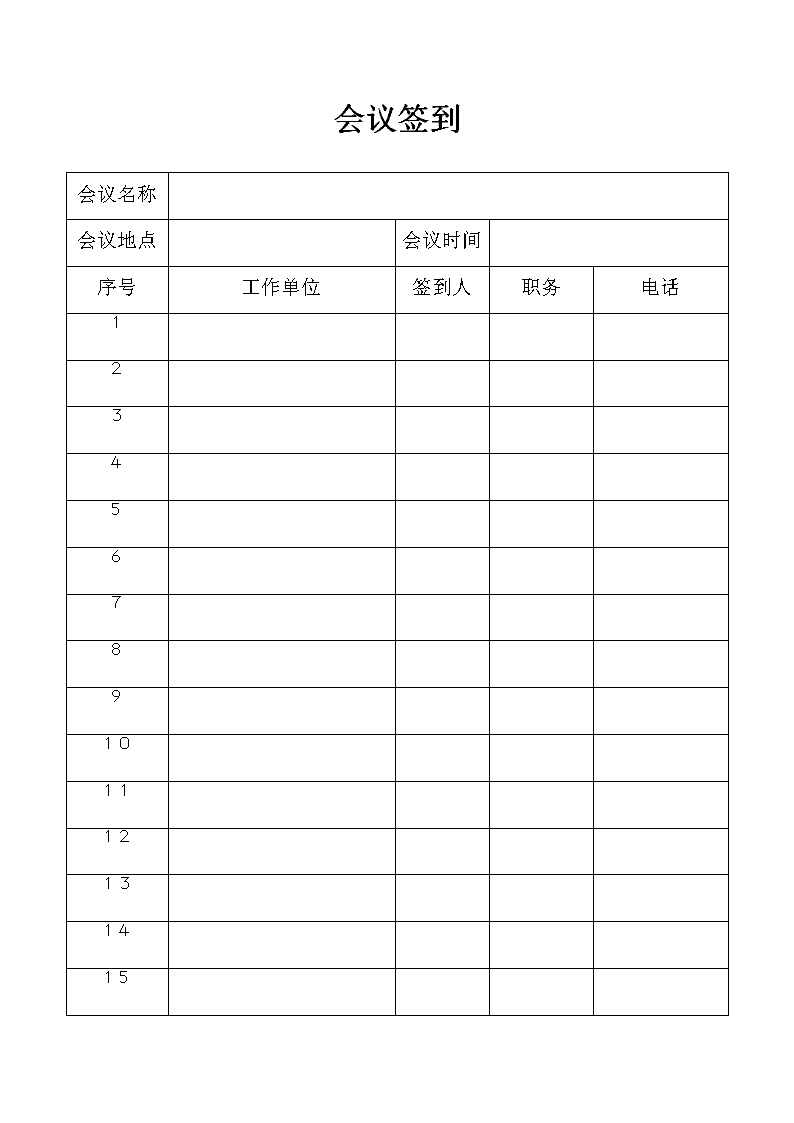 会议签到

| 会议名称 | | | | |
|---|---|---|---|---|
| 会议地点 | | 会议时间 | | |
| 序号 | 工作单位 | 签到人 | 职务 | 电话 |
| 1 | | | | |
| 2 | | | | |
| 3 | | | | |
| 4 | | | | |
| 5 | | | | |
| 6 | | | | |
| 7 | | | | |
| 8 | | | | |
| 9 | | | | |
| 10 | | | | |
| 11 | | | | |
| 12 | | | | |
| 13 | | | | |
| 14 | | | | |
| 15 | | | | |